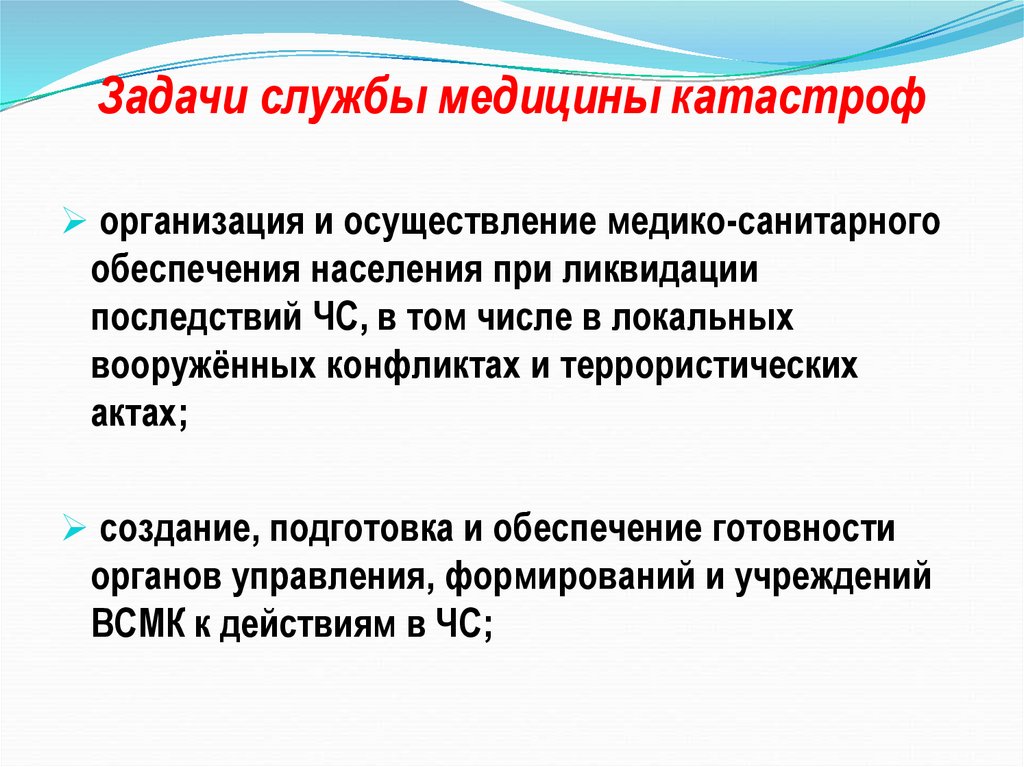 Задачи службы медицины катастроф

➢ организация и осуществление медико-санитарного обеспечения населения при ликвидации последствий ЧС, в том числе в локальных вооружённых конфликтах и террористических актах;

➢ создание, подготовка и обеспечение готовности органов управления, формирований и учреждений ВСМК к действиям в ЧС;